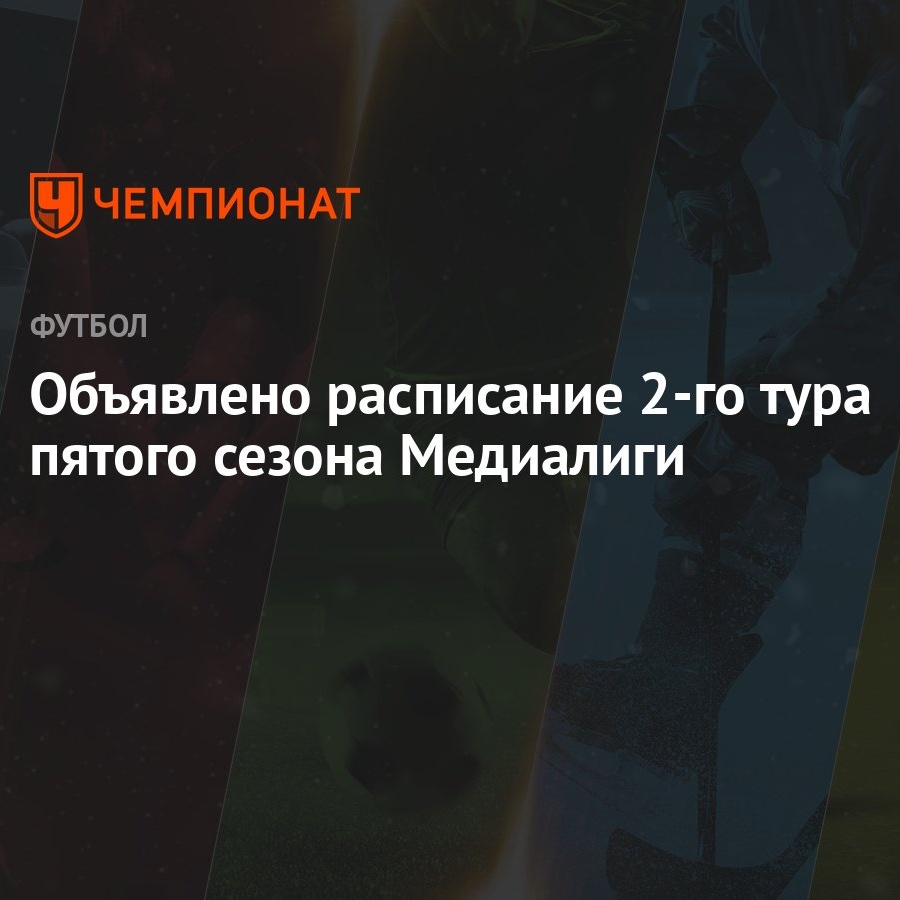 ЧЕМПИОНАТ

ФУТБОЛ

Объявлено расписание 2-го тура пятого сезона Медиалиги